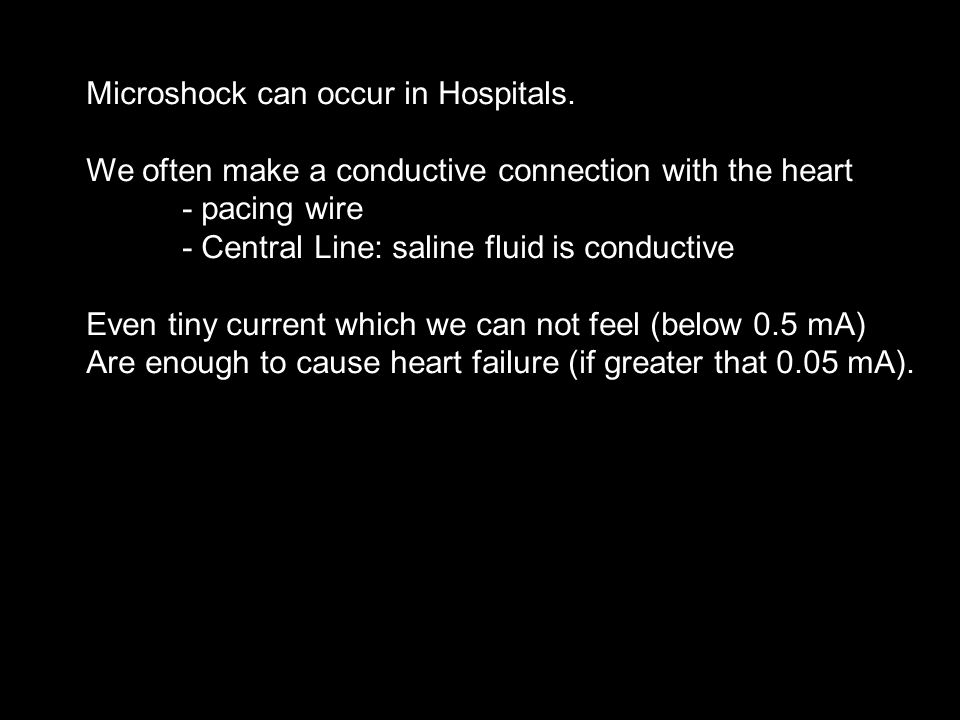 Microshock can occur in Hospitals.

We often make a conductive connection with the heart
- pacing wire
- Central Line: saline fluid is conductive

Even tiny current which we can not feel (below 0.5 mA)
Are enough to cause heart failure (if greater that 0.05 mA).